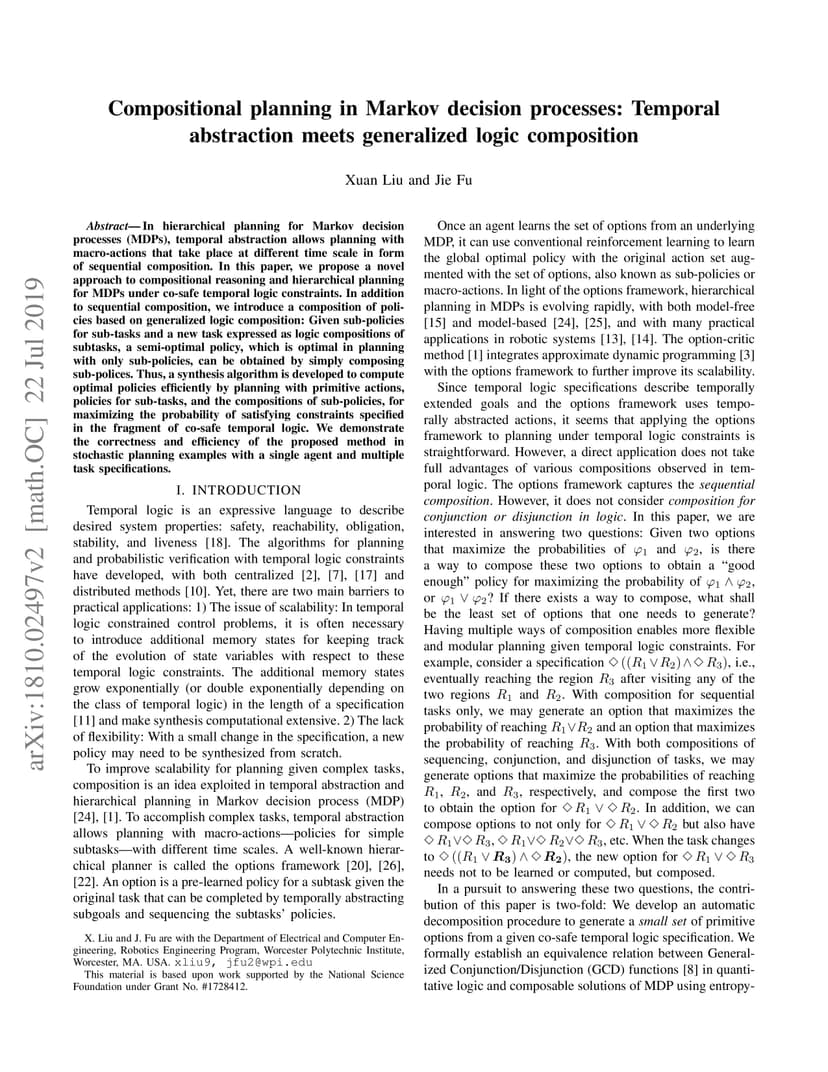 arXiv:1810.02497v2 [math.OC] 22 Jul 2019

Compositional planning in Markov decision processes: Temporal abstraction meets generalized logic composition

Xuan Liu and Jie Fu

Abstract— In hierarchical planning for Markov decision processes (MDPs), temporal abstraction allows planning with macro-actions that take place at different time scale in form of sequential composition. In this paper, we propose a novel approach to compositional reasoning and hierarchical planning for MDPs under co-safe temporal logic constraints. In addition to sequential composition, we introduce a composition of policies based on generalized logic composition: Given sub-policies for sub-tasks and a new task expressed as logic compositions of subtasks, a semi-optimal policy, which is optimal in planning with only sub-policies, can be obtained by simply composing sub-polices. Thus, a synthesis algorithm is developed to compute optimal policies efficiently by planning with primitive actions, policies for sub-tasks, and the compositions of sub-policies, for maximizing the probability of satisfying constraints specified in the fragment of co-safe temporal logic. We demonstrate the correctness and efficiency of the proposed method in stochastic planning examples with a single agent and multiple task specifications.

I. INTRODUCTION

Temporal logic is an expressive language to describe desired system properties: safety, reachability, obligation, stability, and liveness [18]. The algorithms for planning and probabilistic verification with temporal logic constraints have developed, with both centralized [2], [7], [17] and distributed methods [10]. Yet, there are two main barriers to practical applications: 1) The issue of scalability: In temporal logic constrained control problems, it is often necessary to introduce additional memory states for keeping track of the evolution of state variables with respect to these temporal logic constraints. The additional memory states grow exponentially (or double exponentially depending on the class of temporal logic) in the length of a specification [11] and make synthesis computational extensive. 2) The lack of flexibility: With a small change in the specification, a new policy may need to be synthesized from scratch.

To improve scalability for planning given complex tasks, composition is an idea exploited in temporal abstraction and hierarchical planning in Markov decision process (MDP) [24], [1]. To accomplish complex tasks, temporal abstraction allows planning with macro-actions—policies for simple subtasks—with different time scales. A well-known hierarchical planner is called the options framework [20], [26], [22]. An option is a pre-learned policy for a subtask given the original task that can be completed by temporally abstracting subgoals and sequencing the subtasks' policies.

X. Liu and J. Fu are with the Department of Electrical and Computer Engineering, Robotics Engineering Program, Worcester Polytechnic Institute, Worcester, MA. USA. xliu9, jfu2@wpi.edu

This material is based upon work supported by the National Science Foundation under Grant No. #1728412.

Once an agent learns the set of options from an underlying MDP, it can use conventional reinforcement learning to learn the global optimal policy with the original action set augmented with the set of options, also known as sub-policies or macro-actions. In light of the options framework, hierarchical planning in MDPs is evolving rapidly, with both model-free [15] and model-based [24], [25], and with many practical applications in robotic systems [13], [14]. The option-critic method [1] integrates approximate dynamic programming [3] with the options framework to further improve its scalability.

Since temporal logic specifications describe temporally extended goals and the options framework uses temporally abstracted actions, it seems that applying the options framework to planning under temporal logic constraints is straightforward. However, a direct application does not take full advantages of various compositions observed in temporal logic. The options framework captures the sequential composition. However, it does not consider composition for conjunction or disjunction in logic. In this paper, we are interested in answering two questions: Given two options that maximize the probabilities of $\varphi_1$ and $\varphi_2$, is there a way to compose these two options to obtain a "good enough" policy for maximizing the probability of $\varphi_1 \wedge \varphi_2$, or $\varphi_1 \vee \varphi_2$? If there exists a way to compose, what shall be the least set of options that one needs to generate? Having multiple ways of composition enables more flexible and modular planning given temporal logic constraints. For example, consider a specification $\Diamond((R_1 \vee R_2) \wedge \Diamond R_3)$, i.e., eventually reaching the region $R_3$ after visiting any of the two regions $R_1$ and $R_2$. With composition for sequential tasks only, we may generate an option that maximizes the probability of reaching $R_1 \vee R_2$ and an option that maximizes the probability of reaching $R_3$. With both compositions of sequencing, conjunction, and disjunction of tasks, we may generate options that maximize the probabilities of reaching $R_1$, $R_2$, and $R_3$, respectively, and compose the first two to obtain the option for $\Diamond R_1 \vee \Diamond R_2$. In addition, we can compose options to not only for $\Diamond R_1 \vee \Diamond R_2$ but also have $\Diamond R_1 \vee \Diamond R_3$, $\Diamond R_1 \vee \Diamond R_2 \vee \Diamond R_3$, etc. When the task changes to $\Diamond((R_1 \vee \boldsymbol{R_3}) \wedge \Diamond \boldsymbol{R_2})$, the new option for $\Diamond R_1 \vee \Diamond R_3$ needs not to be learned or computed, but composed.

In a pursuit to answering these two questions, the contribution of this paper is two-fold: We develop an automatic decomposition procedure to generate a small set of primitive options from a given co-safe temporal logic specification. We formally establish an equivalence relation between Generalized Conjunction/Disjunction (GCD) functions [8] in quantitative logic and composable solutions of MDP using entropy-